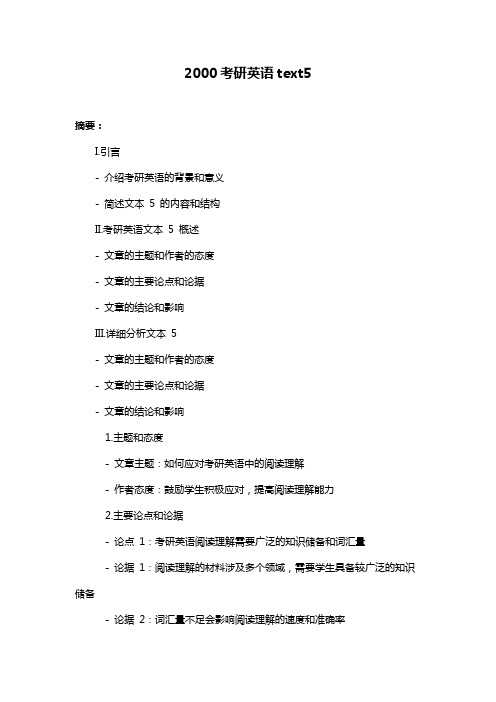 2000 考研英语 text5

摘要：

I.引言

- 介绍考研英语的背景和意义

- 简述文本 5 的内容和结构

II.考研英语文本 5 概述

- 文章的主题和作者的态度

- 文章的主要论点和论据

- 文章的结论和影响

III.详细分析文本 5

- 文章的主题和作者的态度

- 文章的主要论点和论据

- 文章的结论和影响

1.主题和态度

- 文章主题：如何应对考研英语中的阅读理解

- 作者态度：鼓励学生积极应对，提高阅读理解能力

2.主要论点和论据

- 论点 1：考研英语阅读理解需要广泛的知识储备和词汇量

- 论据 1：阅读理解的材料涉及多个领域，需要学生具备较广泛的知识储备

- 论据 2：词汇量不足会影响阅读理解的速度和准确率